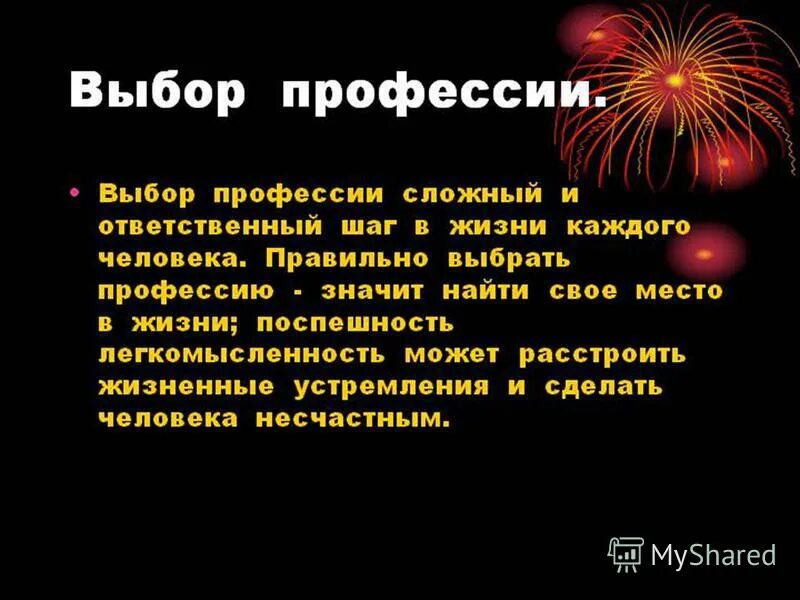 Выбор профессии.

• Выбор профессии сложный и ответственный шаг в жизни каждого человека. Правильно выбрать профессию - значит найти свое место в жизни; поспешность легкомысленность может расстроить жизненные устремления и сделать человека несчастным.

MyShared